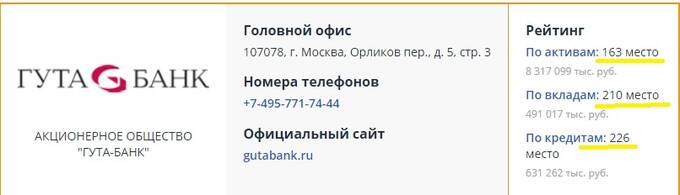 ГУТА G БАНК

АКЦИОНЕРНОЕ ОБЩЕСТВО "ГУТА-БАНК"

Головной офис
107078, г. Москва, Орликов пер., д. 5, стр. 3

Номера телефонов
+7-495-771-74-44

Официальный сайт
gutabank.ru

Рейтинг
По активам: 163 место
8 317 099 тыс. руб.

По вкладам: 210 место
491 017 тыс. руб.

По кредитам: 226 место
631 262 тыс. руб.